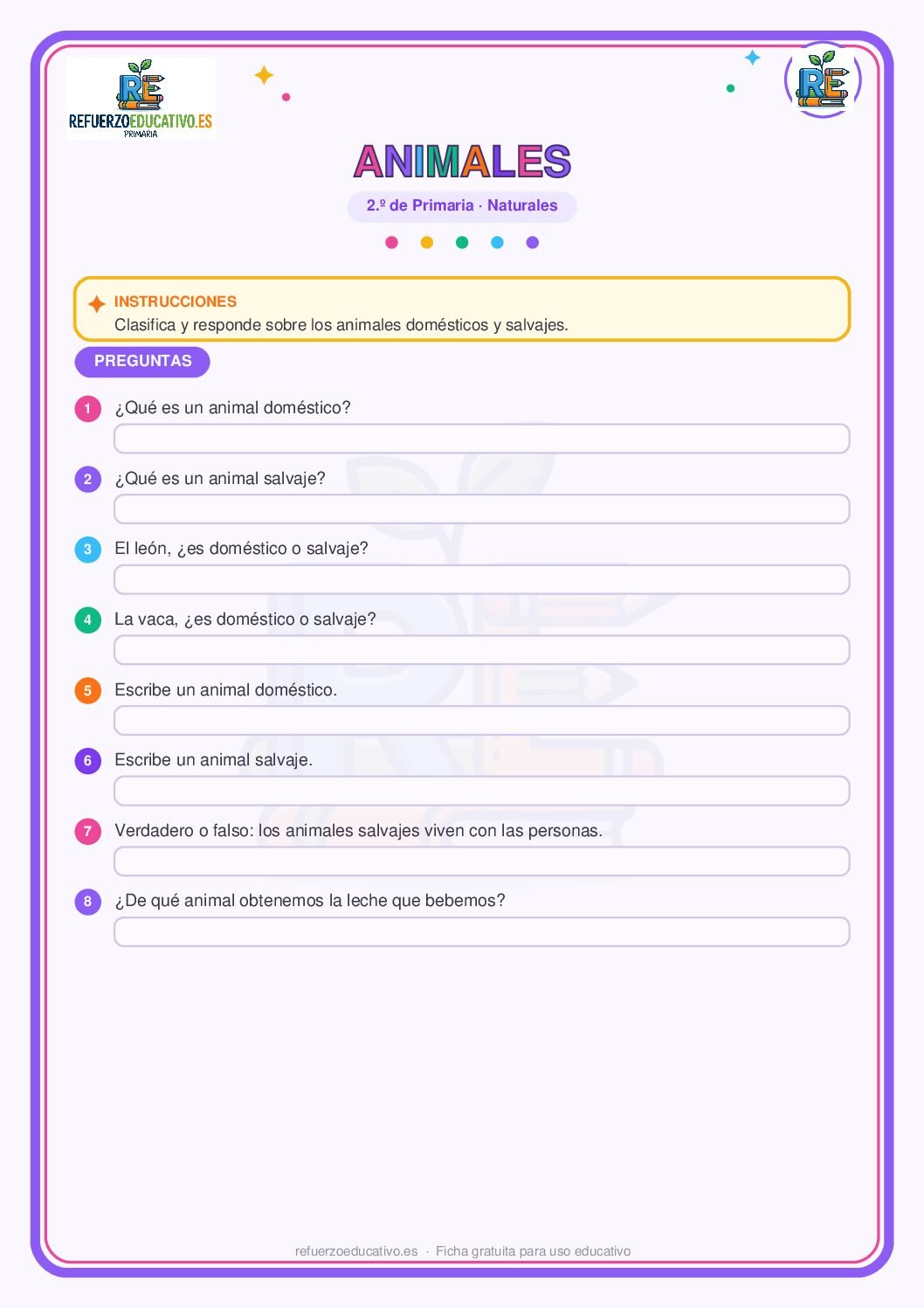 RE
REFUERZOEDUCATIVO.ES
PRIMARIA

RE

ANIMALES

2.º de Primaria · Naturales

INSTRUCCIONES
Clasifica y responde sobre los animales domésticos y salvajes.

PREGUNTAS

1 ¿Qué es un animal doméstico?

2 ¿Qué es un animal salvaje?

3 El león, ¿es doméstico o salvaje?

4 La vaca, ¿es doméstico o salvaje?

5 Escribe un animal doméstico.

6 Escribe un animal salvaje.

7 Verdadero o falso: los animales salvajes viven con las personas.

8 ¿De qué animal obtenemos la leche que bebemos?

refuerzoeducativo.es · Ficha gratuita para uso educativo